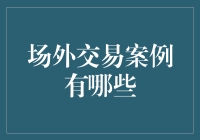 场外交易案例有哪些